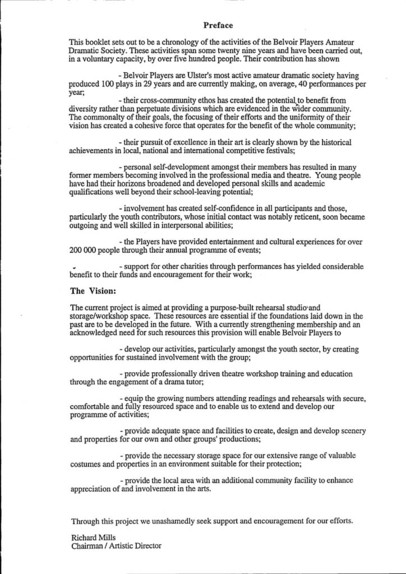 Preface

This booklet sets out to be a chronology of the activities of the Belvoir Players Amateur Dramatic Society. These activities span some twenty nine years and have been carried out, in a voluntary capacity, by over five hundred people. Their contribution has shown

- Belvoir Players are Ulster's most active amateur dramatic society having produced 100 plays in 29 years and are currently making, on average, 40 performances per year;

- their cross-community ethos has created the potential to benefit from diversity rather than perpetuate divisions which are evidenced in the wider community. The commonalty of their goals, the focusing of their efforts and the uniformity of their vision has created a cohesive force that operates for the benefit of the whole community;

- their pursuit of excellence in their art is clearly shown by the historical achievements in local, national and international competitive festivals;

- personal self-development amongst their members has resulted in many former members becoming involved in the professional media and theatre. Young people have had their horizons broadened and developed personal skills and academic qualifications well beyond their school-leaving potential;

- involvement has created self-confidence in all participants and those, particularly the youth contributors, whose initial contact was notably reticent, soon became outgoing and well skilled in interpersonal abilities;

- the Players have provided entertainment and cultural experiences for over 200 000 people through their annual programme of events;

- support for other charities through performances has yielded considerable benefit to their funds and encouragement for their work;

The Vision:

The current project is aimed at providing a purpose-built rehearsal studio and storage/workshop space. These resources are essential if the foundations laid down in the past are to be developed in the future. With a currently strengthening membership and an acknowledged need for such resources this provision will enable Belvoir Players to

- develop our activities, particularly amongst the youth sector, by creating opportunities for sustained involvement with the group;

- provide professionally driven theatre workshop training and education through the engagement of a drama tutor;

- equip the growing numbers attending readings and rehearsals with secure, comfortable and fully resourced space and to enable us to extend and develop our programme of activities;

- provide adequate space and facilities to create, design and develop scenery and properties for our own and other groups' productions;

- provide the necessary storage space for our extensive range of valuable costumes and properties in an environment suitable for their protection;

- provide the local area with an additional community facility to enhance appreciation of and involvement in the arts.

Through this project we unashamedly seek support and encouragement for our efforts.

Richard Mills
Chairman / Artistic Director